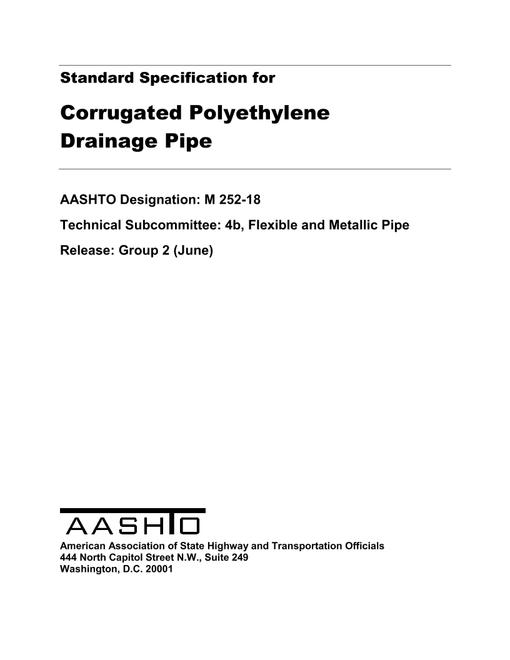 Standard Specification for

Corrugated Polyethylene Drainage Pipe

AASHTO Designation: M 252-18

Technical Subcommittee: 4b, Flexible and Metallic Pipe

Release: Group 2 (June)

AASHTO

American Association of State Highway and Transportation Officials
444 North Capitol Street N.W., Suite 249
Washington, D.C. 20001